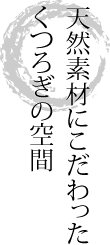 天然素材にこだわった
くつろぎの空間